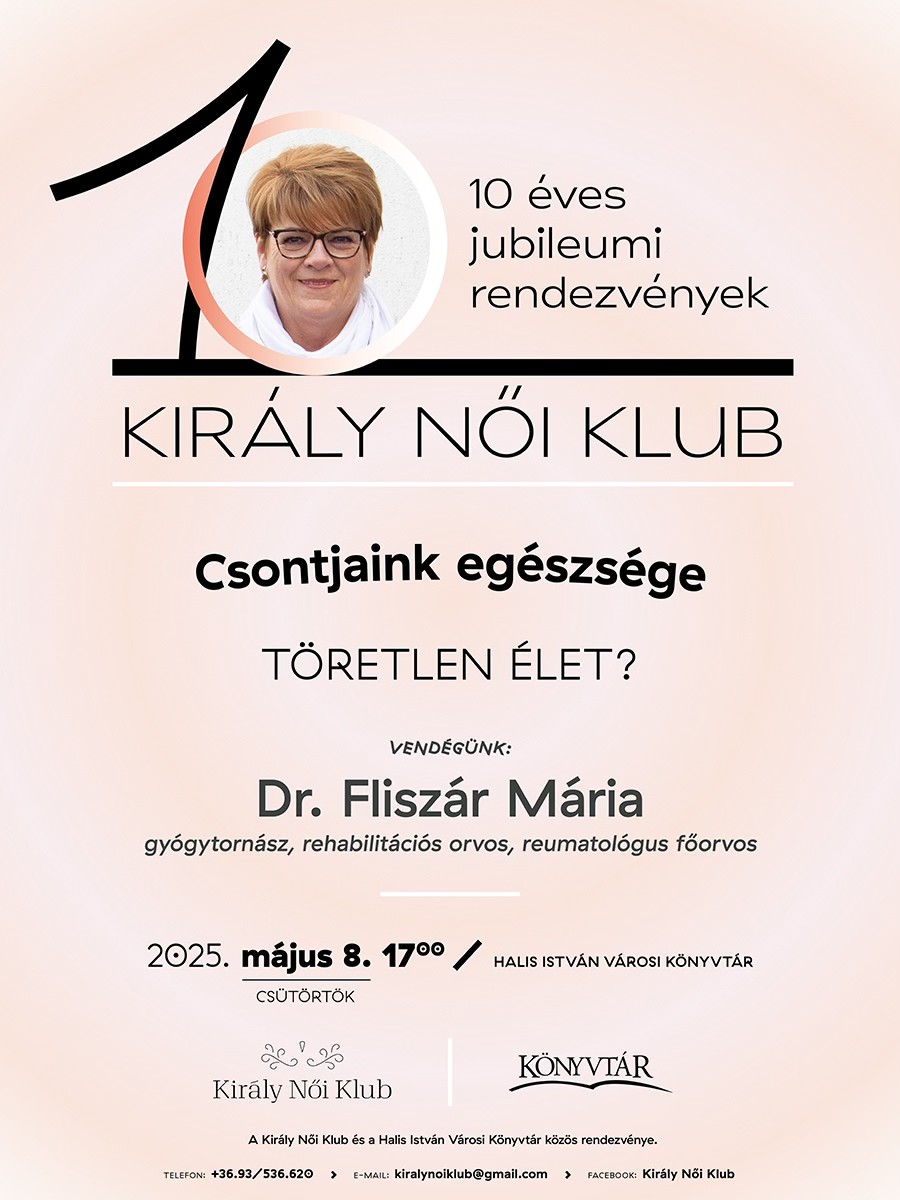 10 éves
jubileumi
rendezvények

KIRÁLY NŐI KLUB

Csontjaink egészsége

TÖRETLEN ÉLET?

VENDÉGÜNK:

Dr. Fliszár Mária

gyógytornász, rehabilitációs orvos, reumatológus főorvos

2025. május 8. $17^{00}$ / HALIS ISTVÁN VÁROSI KÖNYVTÁR
CSÜTÖRTÖK

Király Női Klub

KÖNYVTÁR

A Király Női Klub és a Halis István Városi Könyvtár közös rendezvénye.

TELEFON: +36.93/536.620 > E-MAIL: kiralynoiklub@gmail.com > FACEBOOK: Király Női Klub